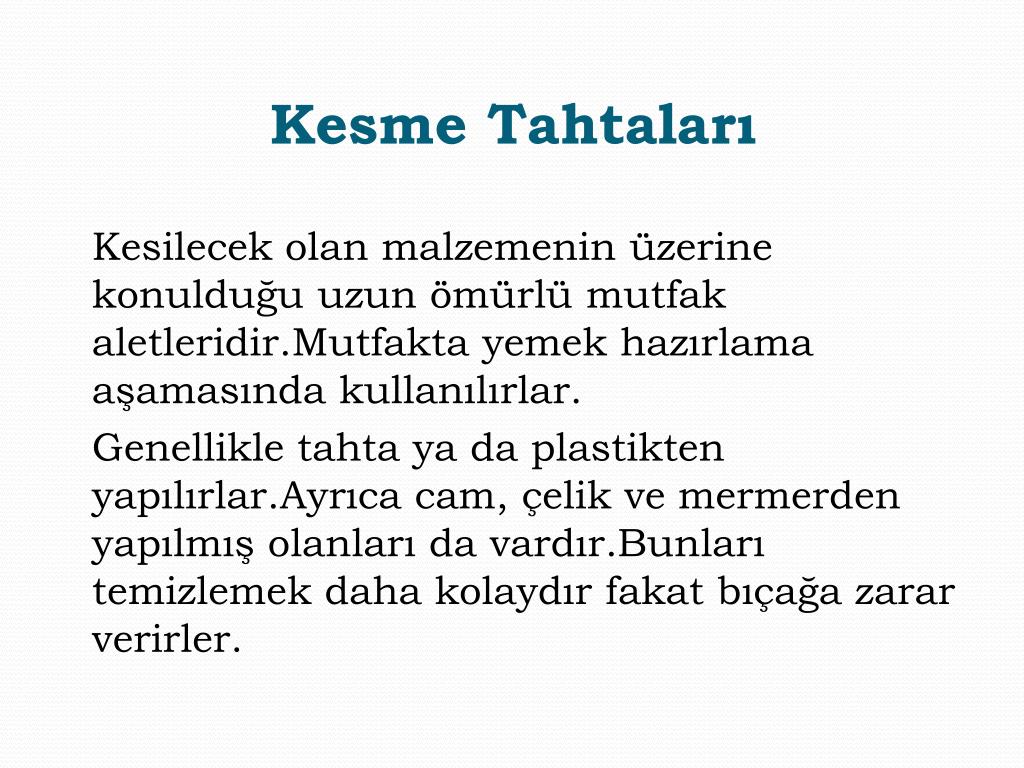 Kesme Tahtaları

Kesilecek olan malzemenin üzerine konulduğu uzun ömürlü mutfak aletleridir.Mutfakta yemek hazırlama aşamasında kullanılırlar.

Genellikle tahta ya da plastikten yapılırlar.Ayrıca cam, çelik ve mermerden yapılmış olanları da vardır.Bunları temizlemek daha kolaydır fakat bıçağa zarar verirler.